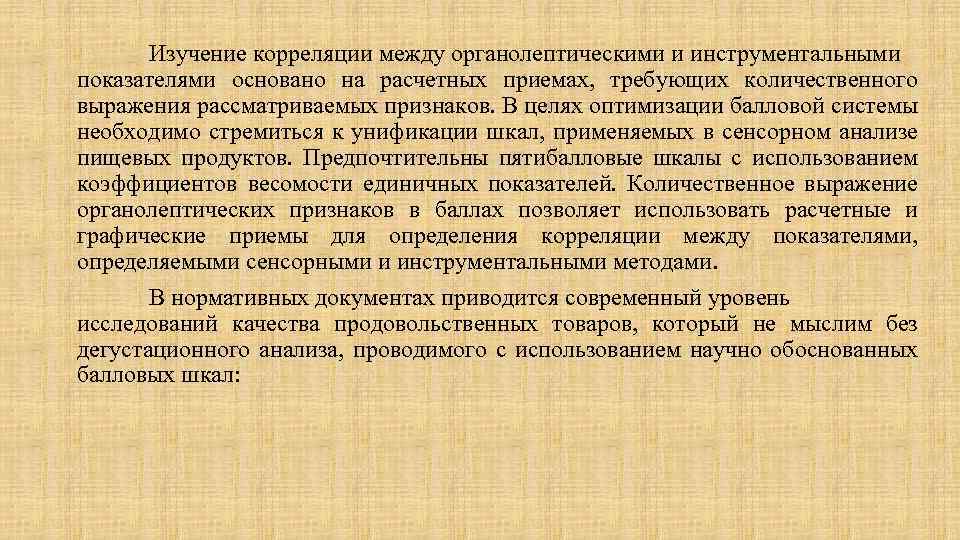 Изучение корреляции между органолептическими и инструментальными показателями основано на расчетных приемах, требующих количественного выражения рассматриваемых признаков. В целях оптимизации балловой системы необходимо стремиться к унификации шкал, применяемых в сенсорном анализе пищевых продуктов. Предпочтительны пятибалловые шкалы с использованием коэффициентов весомости единичных показателей. Количественное выражение органолептических признаков в баллах позволяет использовать расчетные и графические приемы для определения корреляции между показателями, определяемыми сенсорными и инструментальными методами.

В нормативных документах приводится современный уровень исследований качества продовольственных товаров, который не мыслим без дегустационного анализа, проводимого с использованием научно обоснованных балловых шкал: